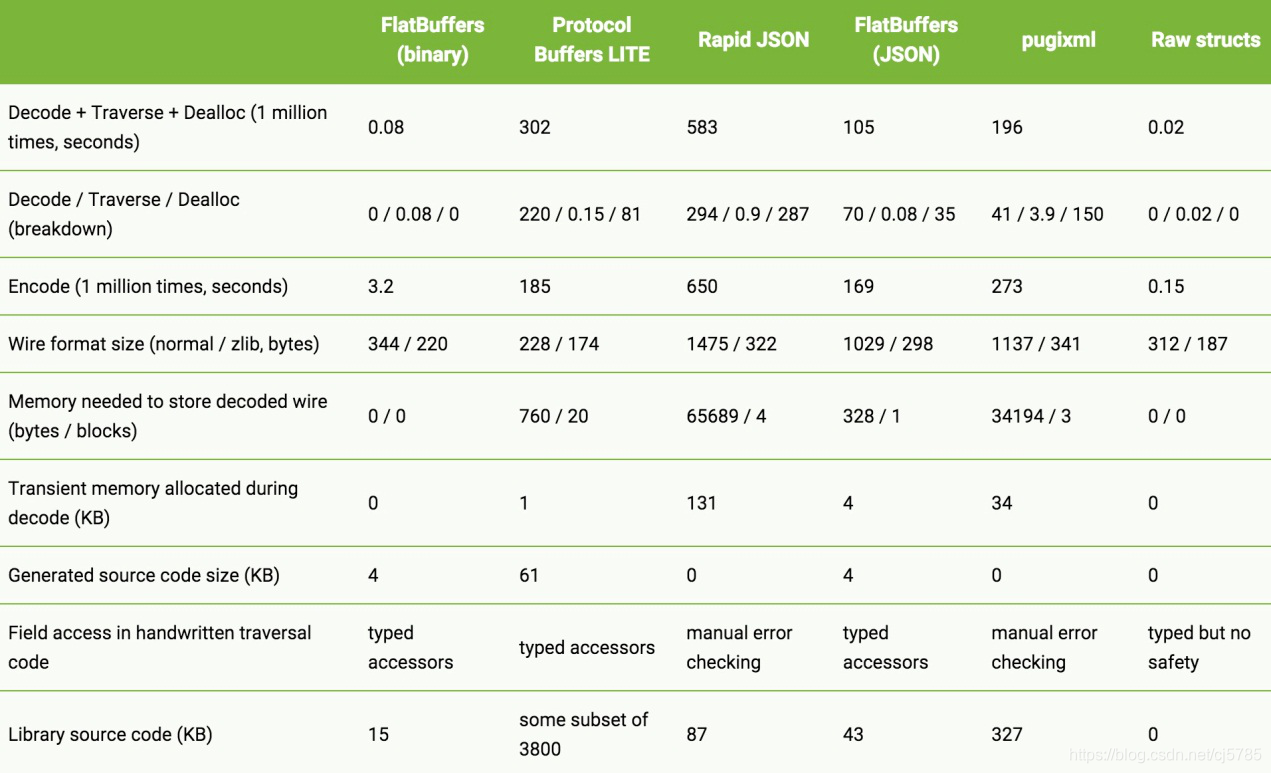 | | FlatBuffers (binary) | Protocol Buffers LITE | Rapid JSON | FlatBuffers (JSON) | pugixml | Raw structs |
|---|---|---|---|---|---|---|
| Decode + Traverse + Dealloc (1 million times, seconds) | 0.08 | 302 | 583 | 105 | 196 | 0.02 |
| Decode / Traverse / Dealloc (breakdown) | 0 / 0.08 / 0 | 220 / 0.15 / 81 | 294 / 0.9 / 287 | 70 / 0.08 / 35 | 41 / 3.9 / 150 | 0 / 0.02 / 0 |
| Encode (1 million times, seconds) | 3.2 | 185 | 650 | 169 | 273 | 0.15 |
| Wire format size (normal / zlib, bytes) | 344 / 220 | 228 / 174 | 1475 / 322 | 1029 / 298 | 1137 / 341 | 312 / 187 |
| Memory needed to store decoded wire (bytes / blocks) | 0 / 0 | 760 / 20 | 65689 / 4 | 328 / 1 | 34194 / 3 | 0 / 0 |
| Transient memory allocated during decode (KB) | 0 | 1 | 131 | 4 | 34 | 0 |
| Generated source code size (KB) | 4 | 61 | 0 | 4 | 0 | 0 |
| Field access in handwritten traversal code | typed accessors | typed accessors | manual error checking | typed accessors | manual error checking | typed but no safety |
| Library source code (KB) | 15 | some subset of 3800 | 87 | 43 | 327 | 0 |

https://blog.csdn.net/cj5785